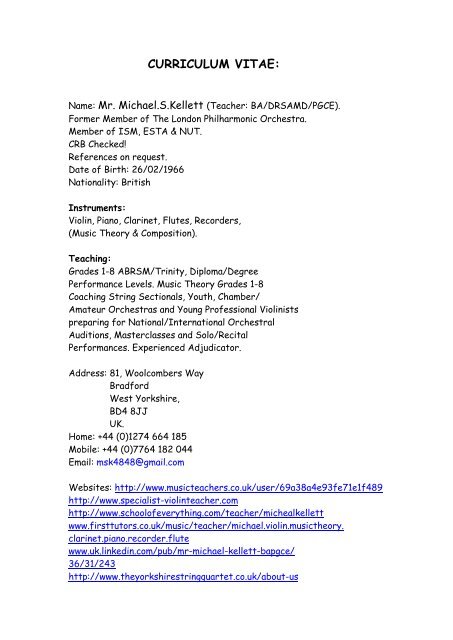 CURRICULUM VITAE:

Name: Mr. Michael.S.Kellett (Teacher: BA/DRSAMD/PGCE).
Former Member of The London Philharmonic Orchestra.
Member of ISM, ESTA & NUT.
CRB Checked!
References on request.
Date of Birth: 26/02/1966
Nationality: British

Instruments:
Violin, Piano, Clarinet, Flutes, Recorders, (Music Theory & Composition).

Teaching:
Grades 1-8 ABRSM/Trinity, Diploma/Degree Performance Levels. Music Theory Grades 1-8 Coaching String Sectionals, Youth, Chamber/ Amateur Orchestras and Young Professional Violinists preparing for National/International Orchestral Auditions, Masterclasses and Solo/Recital Performances. Experienced Adjudicator.

Address: 81, Woolcombers Way
Bradford
West Yorkshire,
BD4 8JJ
UK.
Home: +44 (0)1274 664 185
Mobile: +44 (0)7764 182 044
Email: msk4848@gmail.com

Websites: http://www.musicteachers.co.uk/user/69a38a4e93fe71e1f489
http://www.specialist-violinteacher.com
http://www.schoolofeverything.com/teacher/michealkellett
www.firsttutors.co.uk/music/teacher/michael.violin.musictheory.clarinet.piano.recorder.flute
www.uk.linkedin.com/pub/mr-michael-kellett-bapgce/36/31/243
http://www.theyorkshirestringquartet.co.uk/about-us